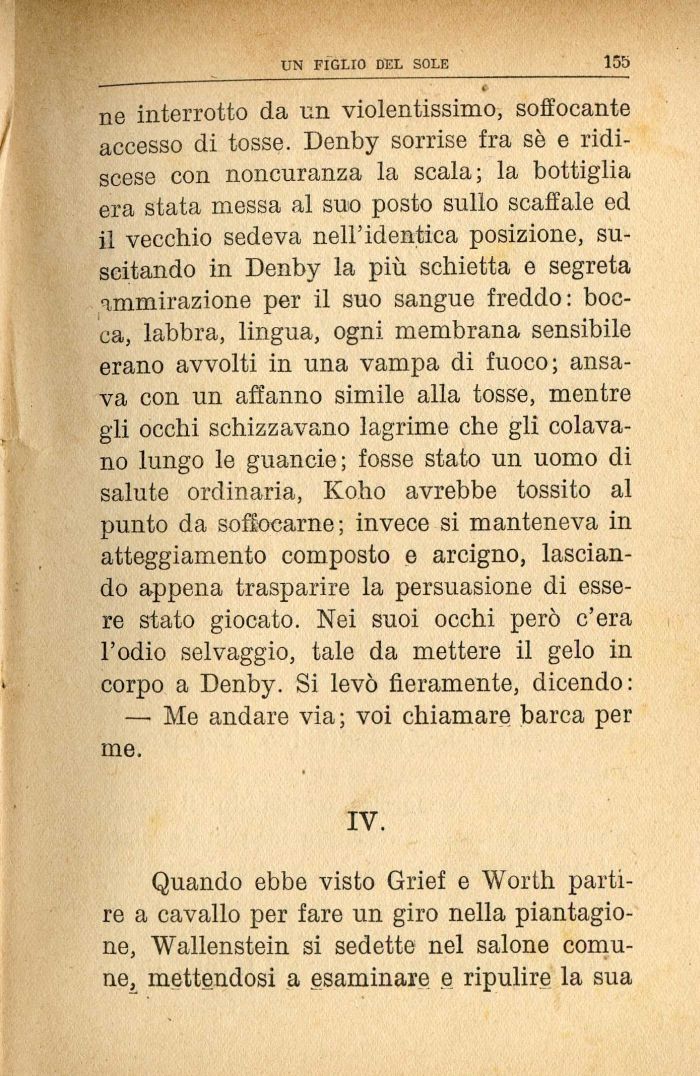 UN FIGLIO DEL SOLE 155

ne interrotto da un violentissimo, soffocante accesso di tosse. Denby sorrise fra sè e ridiscese con noncuranza la scala; la bottiglia era stata messa al suo posto sullo scaffale ed il vecchio sedeva nell'identica posizione, suscitando in Denby la più schietta e segreta ammirazione per il suo sangue freddo: bocca, labbra, lingua, ogni membrana sensibile erano avvolti in una vampa di fuoco; ansava con un affanno simile alla tosse, mentre gli occhi schizzavano lagrime che gli colavano lungo le guancie; fosse stato un uomo di salute ordinaria, Koho avrebbe tossito al punto da soffocarne; invece si manteneva in atteggiamento composto e arcigno, lasciando appena trasparire la persuasione di essere stato giocato. Nei suoi occhi però c'era l'odio selvaggio, tale da mettere il gelo in corpo a Denby. Si levò fieramente, dicendo:

— Me andare via; voi chiamare barca per me.

IV.

Quando ebbe visto Grief e Worth partire a cavallo per fare un giro nella piantagione, Wallenstein si sedette nel salone comune, mettendosi a esaminare e ripulire la sua